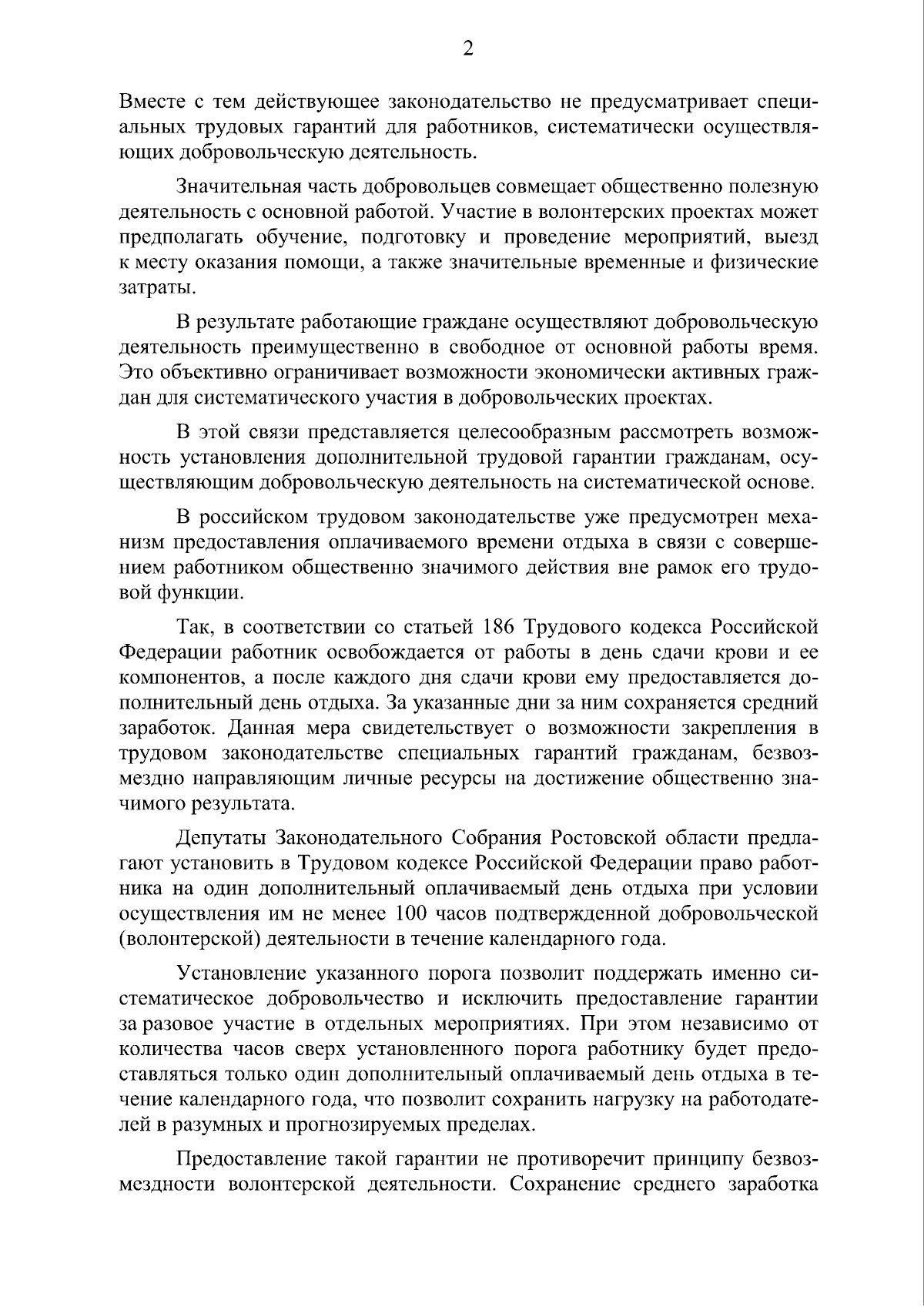 2

Вместе с тем действующее законодательство не предусматривает специальных трудовых гарантий для работников, систематически осуществляющих добровольческую деятельность.

Значительная часть добровольцев совмещает общественно полезную деятельность с основной работой. Участие в волонтерских проектах может предполагать обучение, подготовку и проведение мероприятий, выезд к месту оказания помощи, а также значительные временные и физические затраты.

В результате работающие граждане осуществляют добровольческую деятельность преимущественно в свободное от основной работы время. Это объективно ограничивает возможности экономически активных граждан для систематического участия в добровольческих проектах.

В этой связи представляется целесообразным рассмотреть возможность установления дополнительной трудовой гарантии гражданам, осуществляющим добровольческую деятельность на систематической основе.

В российском трудовом законодательстве уже предусмотрен механизм предоставления оплачиваемого времени отдыха в связи с совершением работником общественно значимого действия вне рамок его трудовой функции.

Так, в соответствии со статьей 186 Трудового кодекса Российской Федерации работник освобождается от работы в день сдачи крови и ее компонентов, а после каждого дня сдачи крови ему предоставляется дополнительный день отдыха. За указанные дни за ним сохраняется средний заработок. Данная мера свидетельствует о возможности закрепления в трудовом законодательстве специальных гарантий гражданам, безвозмездно направляющим личные ресурсы на достижение общественно значимого результата.

Депутаты Законодательного Собрания Ростовской области предлагают установить в Трудовом кодексе Российской Федерации право работника на один дополнительный оплачиваемый день отдыха при условии осуществления им не менее 100 часов подтвержденной добровольческой (волонтерской) деятельности в течение календарного года.

Установление указанного порога позволит поддержать именно систематическое добровольчество и исключить предоставление гарантии за разовое участие в отдельных мероприятиях. При этом независимо от количества часов сверх установленного порога работнику будет предоставляться только один дополнительный оплачиваемый день отдыха в течение календарного года, что позволит сохранить нагрузку на работодателей в разумных и прогнозируемых пределах.

Предоставление такой гарантии не противоречит принципу безвозмездности волонтерской деятельности. Сохранение среднего заработка